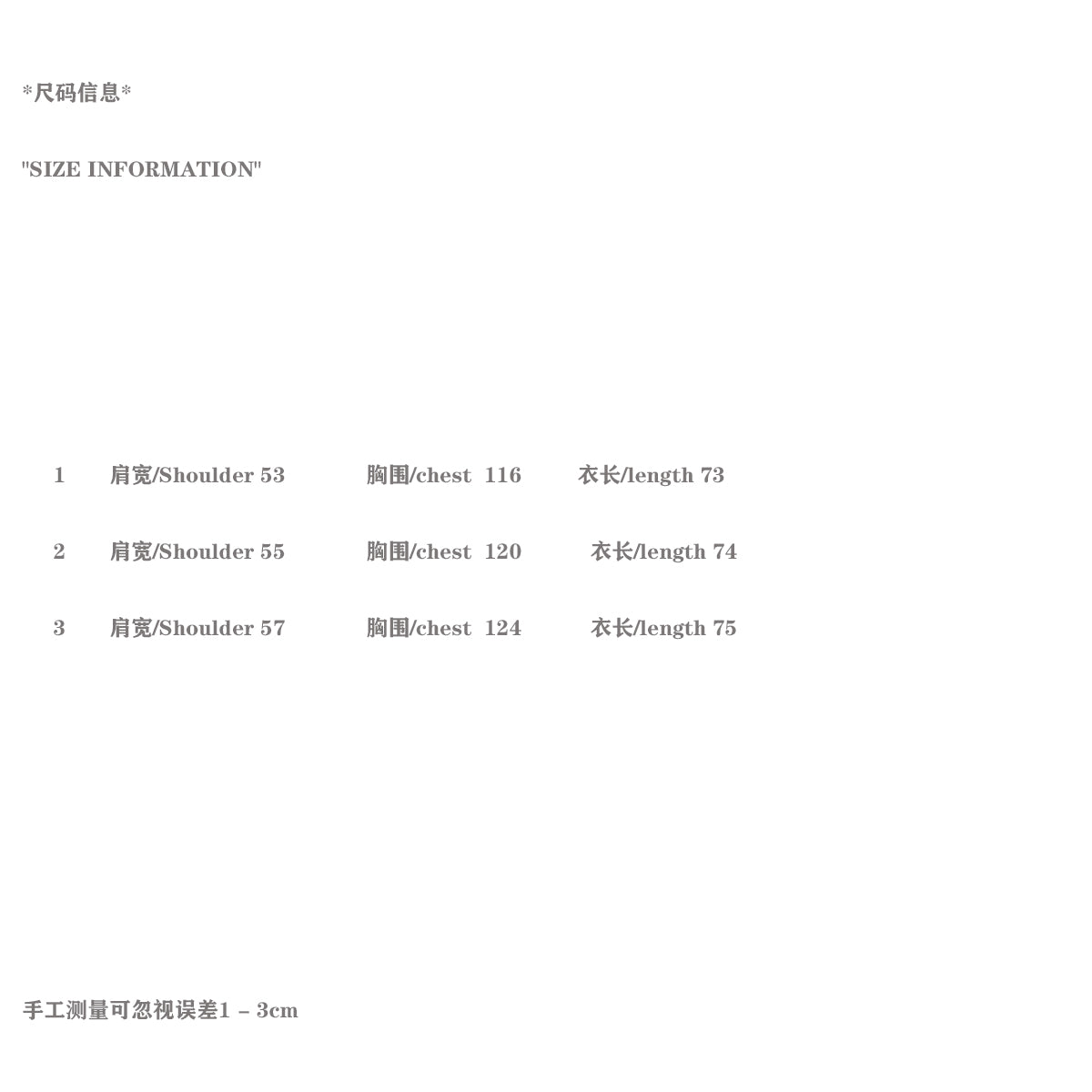 *尺码信息*

"SIZE INFORMATION"

1 肩宽/Shoulder 53 胸围/chest 116 衣长/length 73

2 肩宽/Shoulder 55 胸围/chest 120 衣长/length 74

3 肩宽/Shoulder 57 胸围/chest 124 衣长/length 75

手工测量可忽视误差1 – 3cm